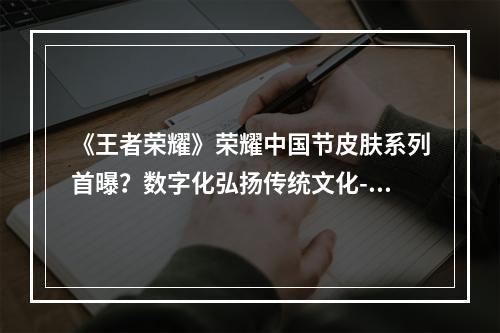 《王者荣耀》荣耀中国节皮肤系列首曝？数字化弘扬传统文化-…